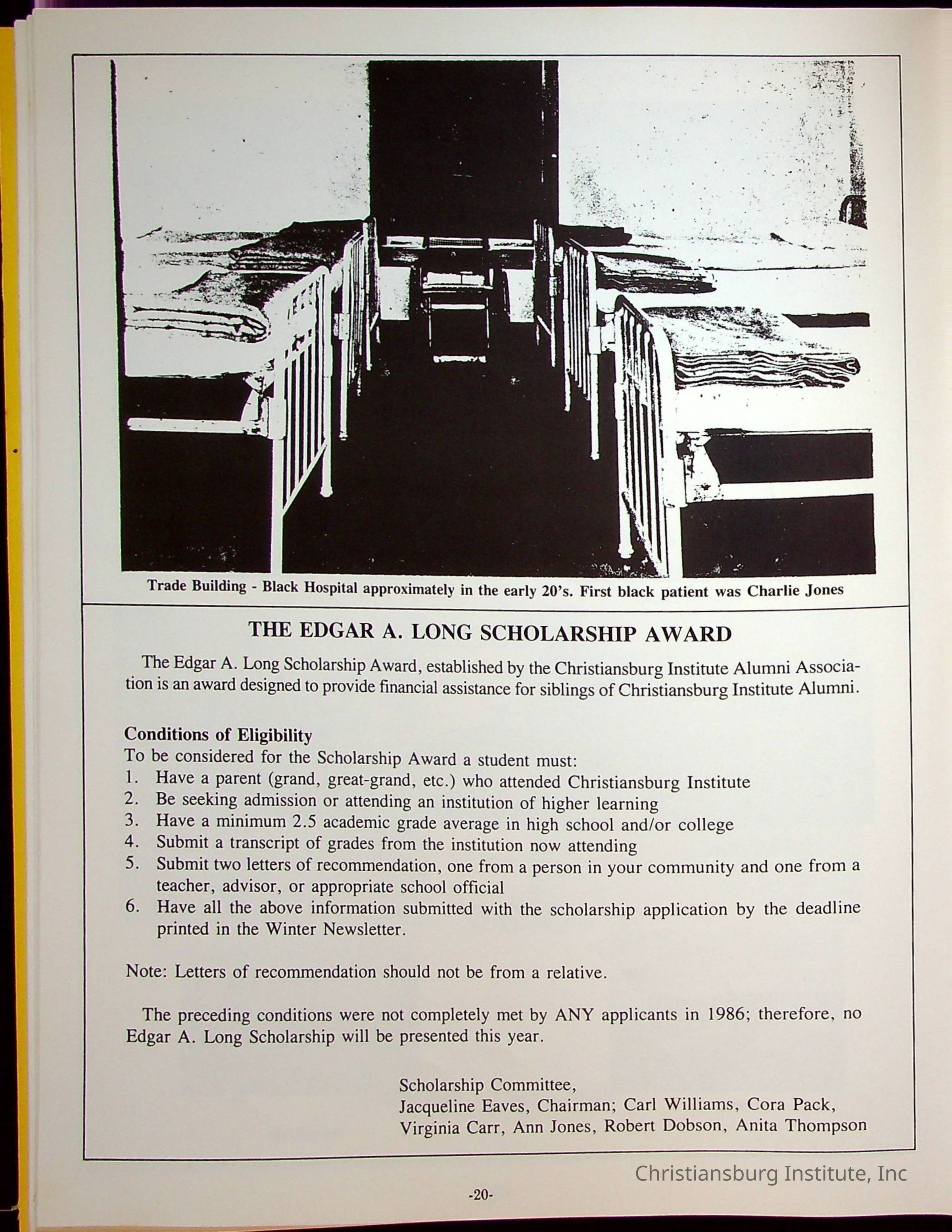 Trade Building - Black Hospital approximately in the early 20's. First black patient was Charlie Jones

THE EDGAR A. LONG SCHOLARSHIP AWARD

The Edgar A. Long Scholarship Award, established by the Christiansburg Institute Alumni Association is an award designed to provide financial assistance for siblings of Christiansburg Institute Alumni.

Conditions of Eligibility
To be considered for the Scholarship Award a student must:
1. Have a parent (grand, great-grand, etc.) who attended Christiansburg Institute
2. Be seeking admission or attending an institution of higher learning
3. Have a minimum 2.5 academic grade average in high school and/or college
4. Submit a transcript of grades from the institution now attending
5. Submit two letters of recommendation, one from a person in your community and one from a teacher, advisor, or appropriate school official
6. Have all the above information submitted with the scholarship application by the deadline printed in the Winter Newsletter.

Note: Letters of recommendation should not be from a relative.

The preceding conditions were not completely met by ANY applicants in 1986; therefore, no Edgar A. Long Scholarship will be presented this year.

Scholarship Committee,
Jacqueline Eaves, Chairman; Carl Williams, Cora Pack,
Virginia Carr, Ann Jones, Robert Dobson, Anita Thompson

Christiansburg Institute, Inc

-20-